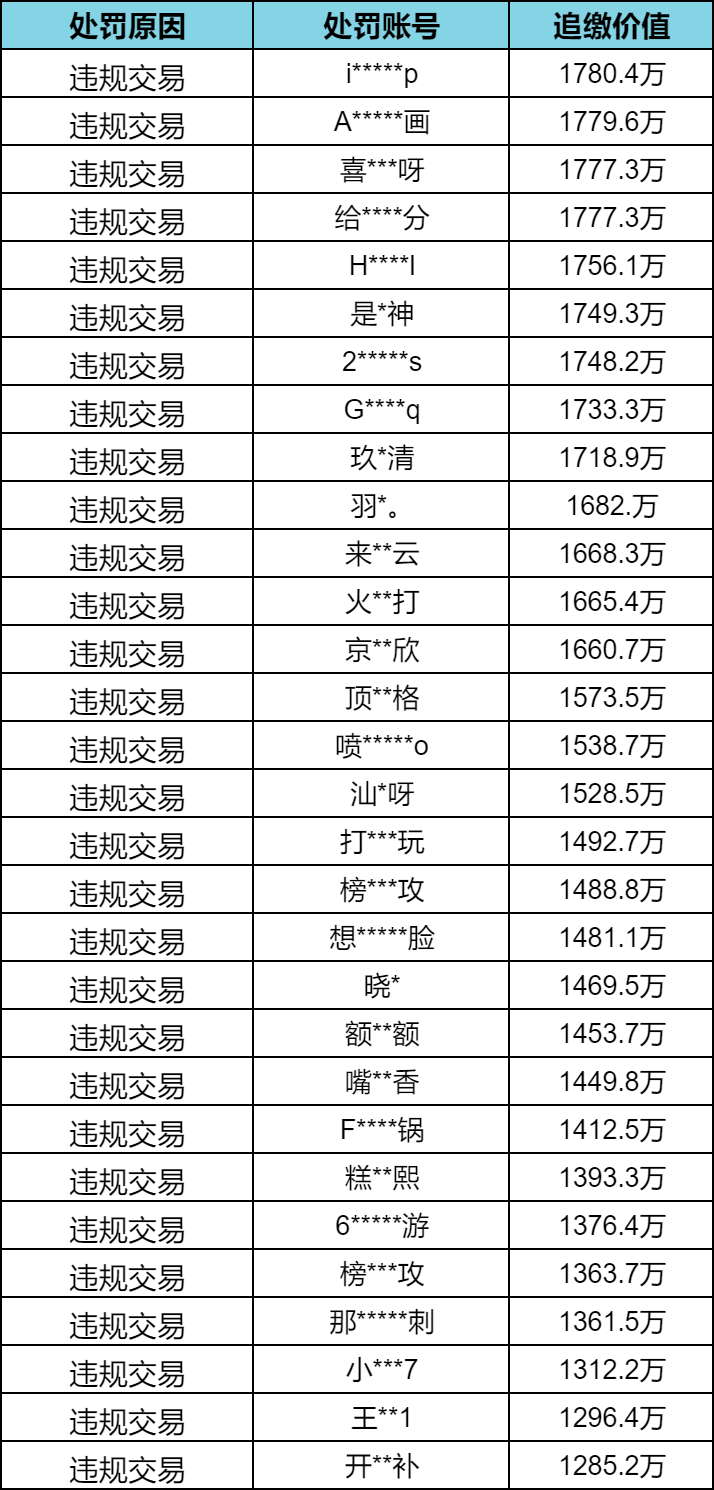 | 处罚原因 | 处罚账号 | 追缴价值 |
|---|---|---|
| 违规交易 | i*****p | 1780.4万 |
| 违规交易 | A*****画 | 1779.6万 |
| 违规交易 | 喜***呀 | 1777.3万 |
| 违规交易 | 给****分 | 1777.3万 |
| 违规交易 | H****l | 1756.1万 |
| 违规交易 | 是*神 | 1749.3万 |
| 违规交易 | 2*****s | 1748.2万 |
| 违规交易 | G****q | 1733.3万 |
| 违规交易 | 玖*清 | 1718.9万 |
| 违规交易 | 羽*。 | 1682.万 |
| 违规交易 | 来**云 | 1668.3万 |
| 违规交易 | 火**打 | 1665.4万 |
| 违规交易 | 京**欣 | 1660.7万 |
| 违规交易 | 顶**格 | 1573.5万 |
| 违规交易 | 喷*****o | 1538.7万 |
| 违规交易 | 汕*呀 | 1528.5万 |
| 违规交易 | 打***玩 | 1492.7万 |
| 违规交易 | 榜***攻 | 1488.8万 |
| 违规交易 | 想*****脸 | 1481.1万 |
| 违规交易 | 晓* | 1469.5万 |
| 违规交易 | 额**额 | 1453.7万 |
| 违规交易 | 嘴**香 | 1449.8万 |
| 违规交易 | F****锅 | 1412.5万 |
| 违规交易 | 糕**熙 | 1393.3万 |
| 违规交易 | 6*****游 | 1376.4万 |
| 违规交易 | 榜***攻 | 1363.7万 |
| 违规交易 | 那*****刺 | 1361.5万 |
| 违规交易 | 小***7 | 1312.2万 |
| 违规交易 | 王**1 | 1296.4万 |
| 违规交易 | 开**补 | 1285.2万 |